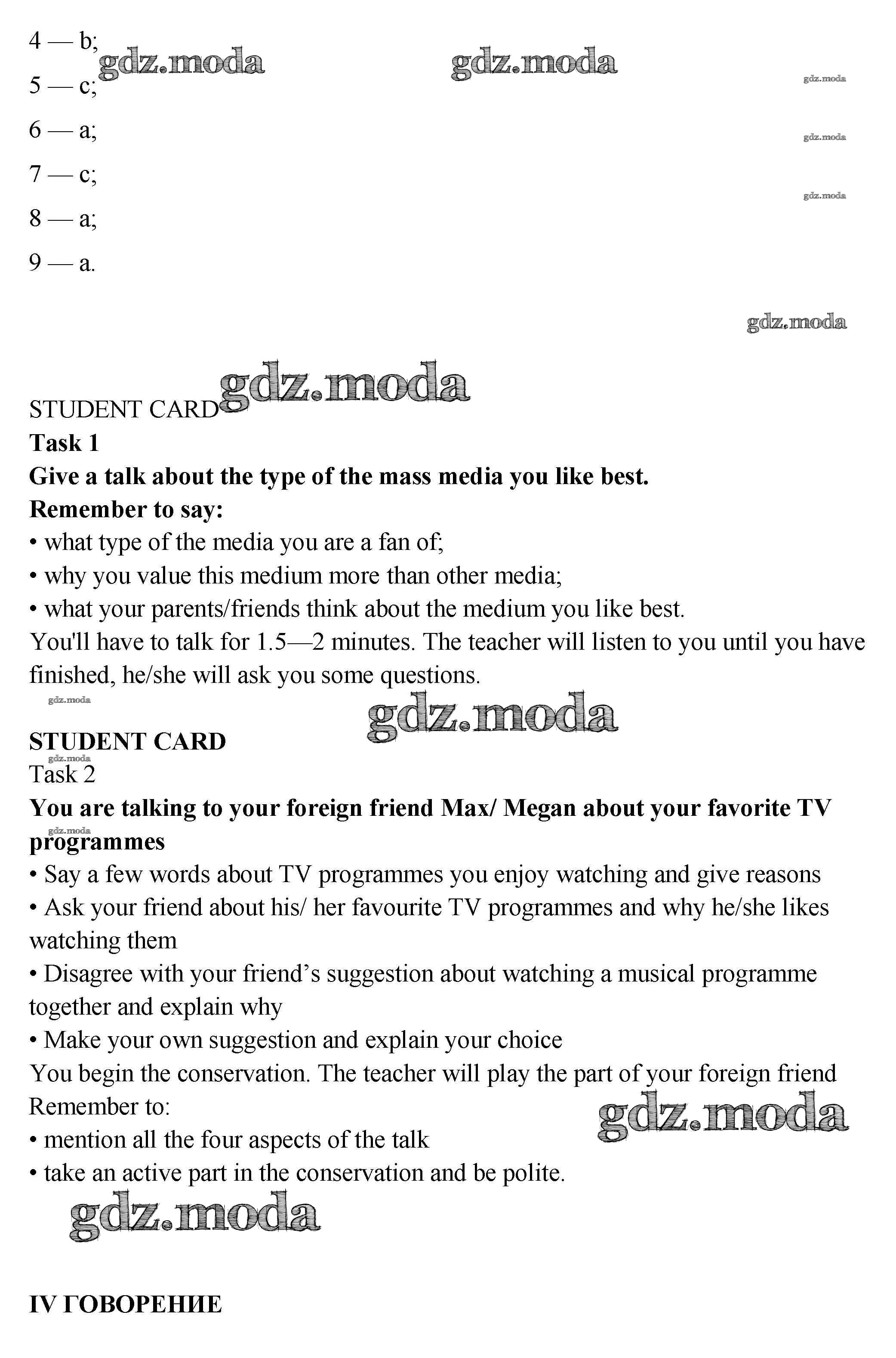 4 — b;
gdz.moda gdz.moda
5 — c;
gdz.moda
6 — a;
gdz.moda
7 — c;
gdz.moda
8 — a;
9 — a.

gdz.moda

STUDENT CARD gdz.moda
**Task 1**
**Give a talk about the type of the mass media you like best.**
**Remember to say:**
• what type of the media you are a fan of;
• why you value this medium more than other media;
• what your parents/friends think about the medium you like best.
You'll have to talk for 1.5—2 minutes. The teacher will listen to you until you have finished, he/she will ask you some questions.
gdz.moda
gdz.moda
**STUDENT CARD**
gdz.moda
Task 2
**You are talking to your foreign friend Max/ Megan about your favorite TV programmes**
gdz.moda
• Say a few words about TV programmes you enjoy watching and give reasons
• Ask your friend about his/ her favourite TV programmes and why he/she likes watching them
• Disagree with your friend's suggestion about watching a musical programme together and explain why
• Make your own suggestion and explain your choice
You begin the conservation. The teacher will play the part of your foreign friend
Remember to:
gdz.moda
• mention all the four aspects of the talk
• take an active part in the conservation and be polite.
gdz.moda

**IV ГОВОРЕНИЕ**